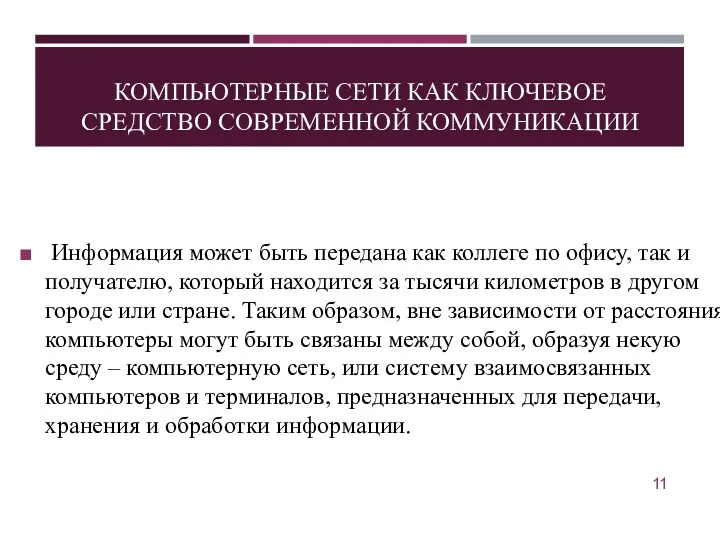 КОМПЬЮТЕРНЫЕ СЕТИ КАК КЛЮЧЕВОЕ СРЕДСТВО СОВРЕМЕННОЙ КОММУНИКАЦИИ

■ Информация может быть передана как коллеге по офису, так и получателю, который находится за тысячи километров в другом городе или стране. Таким образом, вне зависимости от расстояния компьютеры могут быть связаны между собой, образуя некую среду – компьютерную сеть, или систему взаимосвязанных компьютеров и терминалов, предназначенных для передачи, хранения и обработки информации.

11